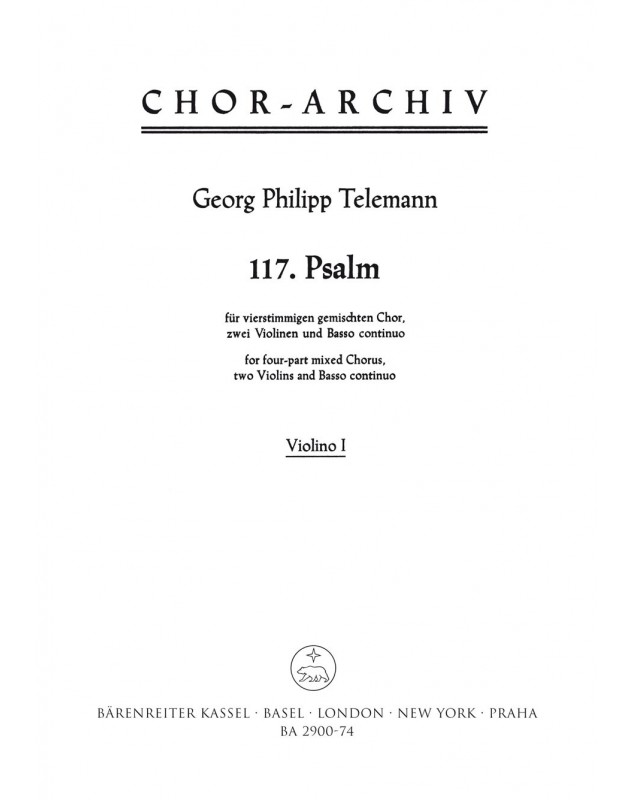 CHOR-ARCHIV

Georg Philipp Telemann

117. Psalm

für vierstimmigen gemischten Chor,
zwei Violinen und Basso continuo

for four-part mixed Chorus,
two Violins and Basso continuo

Violino I

BÄRENREITER KASSEL · BASEL · LONDON · NEW YORK · PRAHA
BA 2900-74